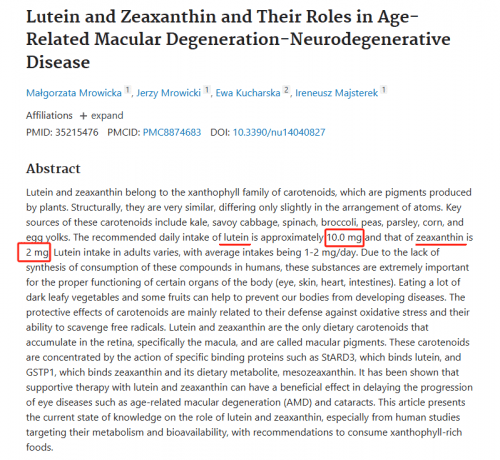 Lutein and Zeaxanthin and Their Roles in Age-Related Macular Degeneration-Neurodegenerative Disease

Małgorzata Mrowicka 1, Jerzy Mrowicki 1, Ewa Kucharska 2, Ireneusz Majsterek 1

Affiliations + expand
PMID: 35215476 PMCID: PMC8874683 DOI: 10.3390/nu14040827

Abstract

Lutein and zeaxanthin belong to the xanthophyll family of carotenoids, which are pigments produced by plants. Structurally, they are very similar, differing only slightly in the arrangement of atoms. Key sources of these carotenoids include kale, savoy cabbage, spinach, broccoli, peas, parsley, corn, and egg yolks. The recommended daily intake of lutein is approximately 10.0 mg and that of zeaxanthin is 2 mg. Lutein intake in adults varies, with average intakes being 1-2 mg/day. Due to the lack of synthesis of consumption of these compounds in humans, these substances are extremely important for the proper functioning of certain organs of the body (eye, skin, heart, intestines). Eating a lot of dark leafy vegetables and some fruits can help to prevent our bodies from developing diseases. The protective effects of carotenoids are mainly related to their defense against oxidative stress and their ability to scavenge free radicals. Lutein and zeaxanthin are the only dietary carotenoids that accumulate in the retina, specifically the macula, and are called macular pigments. These carotenoids are concentrated by the action of specific binding proteins such as StARD3, which binds lutein, and GSTP1, which binds zeaxanthin and its dietary metabolite, mesozeaxanthin. It has been shown that supportive therapy with lutein and zeaxanthin can have a beneficial effect in delaying the progression of eye diseases such as age-related macular degeneration (AMD) and cataracts. This article presents the current state of knowledge on the role of lutein and zeaxanthin, especially from human studies targeting their metabolism and bioavailability, with recommendations to consume xanthophyll-rich foods.